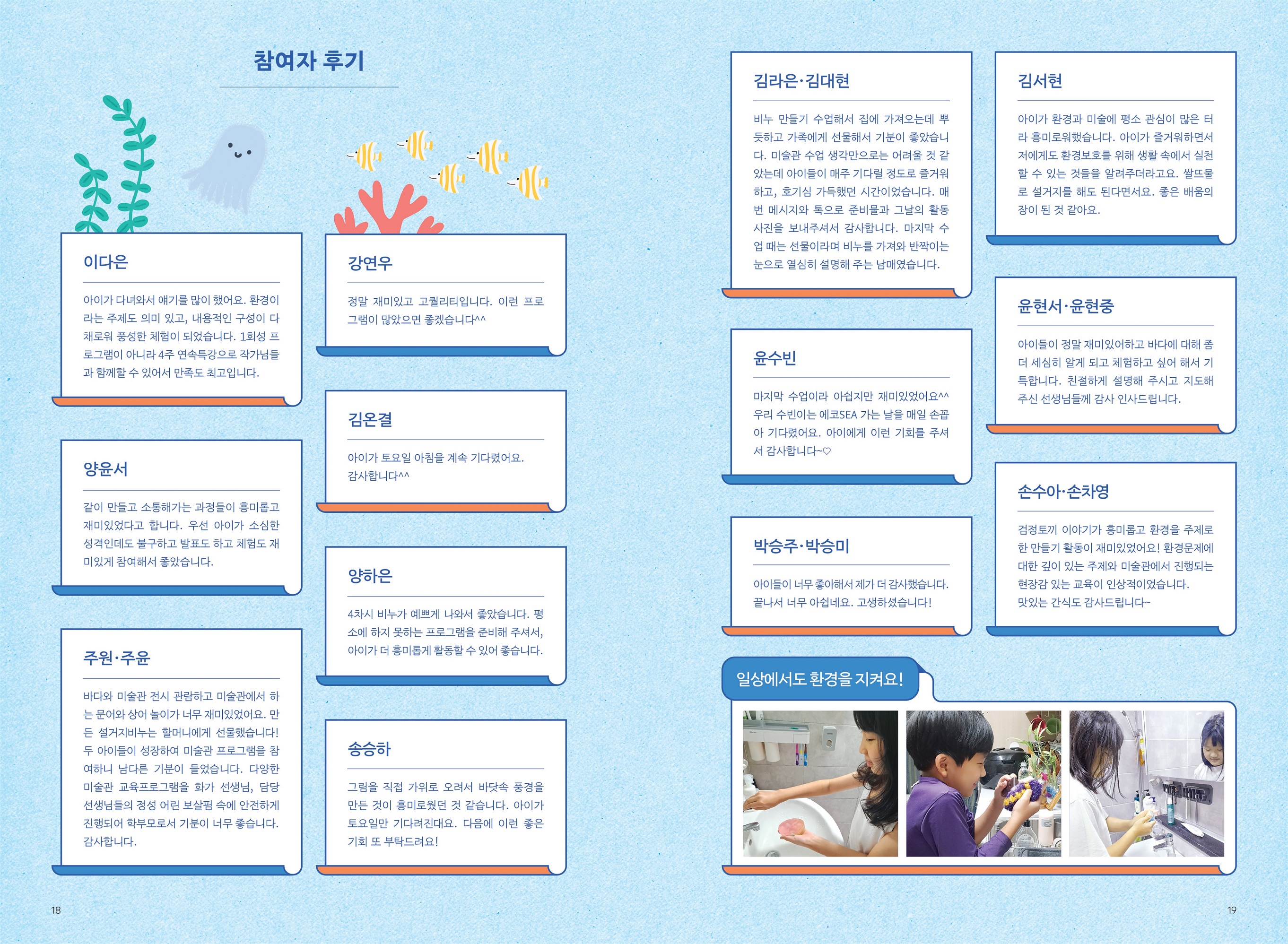 참여자 후기

이다은

아이가 다녀와서 얘기를 많이 했어요. 환경이라는 주제도 의미 있고, 내용적인 구성이 다채로워 풍성한 체험이 되었습니다. 1회성 프로그램이 아니라 4주 연속특강으로 작가님들과 함께할 수 있어서 만족도 최고입니다.

양윤서

같이 만들고 소통해가는 과정들이 흥미롭고 재미있었다고 합니다. 우선 아이가 소심한 성격인데도 불구하고 발표도 하고 체험도 재미있게 참여해서 좋았습니다.

주원·주윤

바다와 미술관 전시 관람하고 미술관에서 하는 문어와 상어 놀이가 너무 재미있었어요. 만든 설거지비누는 할머니에게 선물했습니다! 두 아이들이 성장하여 미술관 프로그램을 참여하니 남다른 기분이 들었습니다. 다양한 미술관 교육프로그램을 화가 선생님, 담당 선생님들의 정성 어린 보살핌 속에 안전하게 진행되어 학부모로서 기분이 너무 좋습니다. 감사합니다.

강연우

정말 재미있고 고퀄리티입니다. 이런 프로그램이 많았으면 좋겠습니다^^

김온결

아이가 토요일 아침을 계속 기다렸어요. 감사합니다^^

양하은

4차시 비누가 예쁘게 나와서 좋았습니다. 평소에 하지 못하는 프로그램을 준비해 주셔서, 아이가 더 흥미롭게 활동할 수 있어 좋습니다.

송승하

그림을 직접 가위로 오려서 바닷속 풍경을 만든 것이 흥미로웠던 것 같습니다. 아이가 토요일만 기다려진대요. 다음에 이런 좋은 기회 또 부탁드려요!

18

김라은·김대현

비누 만들기 수업해서 집에 가져오는데 뿌듯하고 가족에게 선물해서 기분이 좋았습니다. 미술관 수업 생각만으로는 어려울 것 같았는데 아이들이 매주 기다릴 정도로 즐거워하고, 호기심 가득했던 시간이었습니다. 매번 메시지와 톡으로 준비물과 그날의 활동 사진을 보내주셔서 감사합니다. 마지막 수업 때는 선물이라며 비누를 가져와 반짝이는 눈으로 열심히 설명해 주는 남매였습니다.

윤수빈

마지막 수업이라 아쉽지만 재미있었어요^^ 우리 수빈이는 에코SEA 가는 날을 매일 손꼽아 기다렸어요. 아이에게 이런 기회를 주셔서 감사합니다~♡

박승주·박승미

아이들이 너무 좋아해서 제가 더 감사했습니다. 끝나서 너무 아쉽네요. 고생하셨습니다!

김서현

아이가 환경과 미술에 평소 관심이 많은 터라 흥미로워했습니다. 아이가 즐거워하면서 저에게도 환경보호를 위해 생활 속에서 실천할 수 있는 것들을 알려주더라고요. 쌀뜨물로 설거지를 해도 된다면서요. 좋은 배움의 장이 된 것 같아요.

윤현서·윤현중

아이들이 정말 재미있어하고 바다에 대해 좀 더 세심히 알게 되고 체험하고 싶어 해서 기특합니다. 친절하게 설명해 주시고 지도해 주신 선생님들께 감사 인사드립니다.

손수아·손차영

검정토끼 이야기가 흥미롭고 환경을 주제로 한 만들기 활동이 재미있었어요! 환경문제에 대한 깊이 있는 주제와 미술관에서 진행되는 현장감 있는 교육이 인상적이었습니다. 맛있는 간식도 감사드립니다~

일상에서도 환경을 지켜요!

19